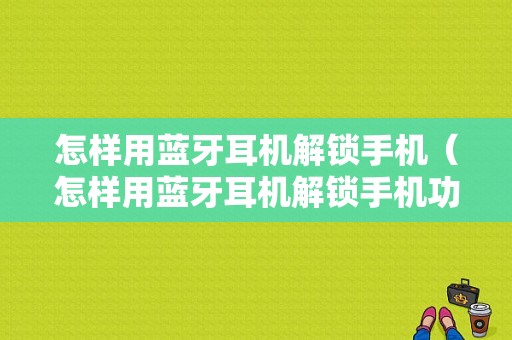 怎样用蓝牙耳机解锁手机（怎样用蓝牙耳机解锁手机功